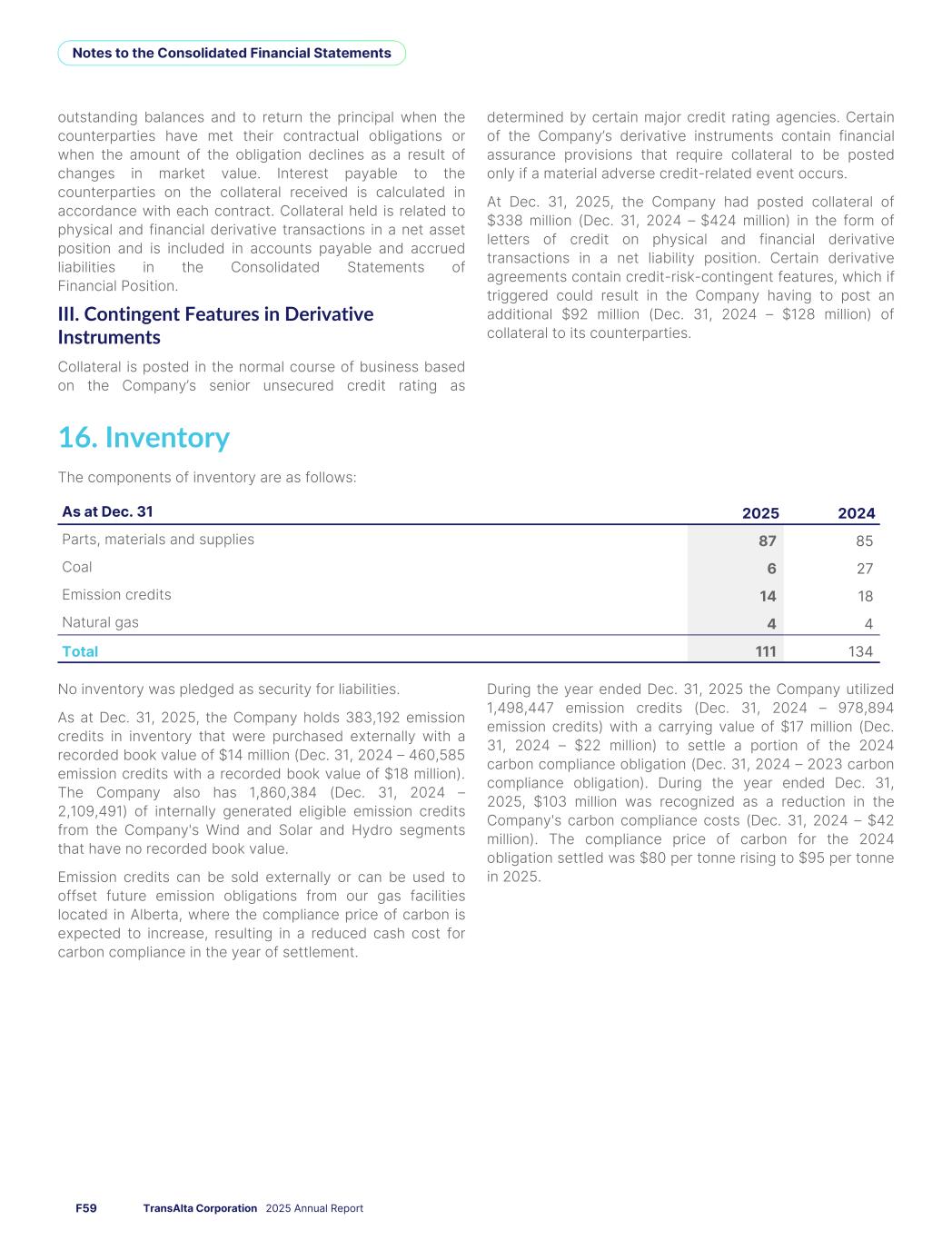 Notes to the Consolidated Financial Statements

outstanding balances and to return the principal when the counterparties have met their contractual obligations or when the amount of the obligation declines as a result of changes in market value. Interest payable to the counterparties on the collateral received is calculated in accordance with each contract. Collateral held is related to physical and financial derivative transactions in a net asset position and is included in accounts payable and accrued liabilities in the Consolidated Statements of Financial Position.

III. Contingent Features in Derivative Instruments

Collateral is posted in the normal course of business based on the Company's senior unsecured credit rating as determined by certain major credit rating agencies. Certain of the Company's derivative instruments contain financial assurance provisions that require collateral to be posted only if a material adverse credit-related event occurs.

At Dec. 31, 2025, the Company had posted collateral of $338 million (Dec. 31, 2024 – $424 million) in the form of letters of credit on physical and financial derivative transactions in a net liability position. Certain derivative agreements contain credit-risk-contingent features, which if triggered could result in the Company having to post an additional $92 million (Dec. 31, 2024 – $128 million) of collateral to its counterparties.

16. Inventory

The components of inventory are as follows:

| As at Dec. 31 | 2025 | 2024 |
|---|---|---|
| Parts, materials and supplies | 87 | 85 |
| Coal | 6 | 27 |
| Emission credits | 14 | 18 |
| Natural gas | 4 | 4 |
| Total | 111 | 134 |

No inventory was pledged as security for liabilities.

As at Dec. 31, 2025, the Company holds 383,192 emission credits in inventory that were purchased externally with a recorded book value of $14 million (Dec. 31, 2024 – 460,585 emission credits with a recorded book value of $18 million). The Company also has 1,860,384 (Dec. 31, 2024 – 2,109,491) of internally generated eligible emission credits from the Company's Wind and Solar and Hydro segments that have no recorded book value.

Emission credits can be sold externally or can be used to offset future emission obligations from our gas facilities located in Alberta, where the compliance price of carbon is expected to increase, resulting in a reduced cash cost for carbon compliance in the year of settlement.

During the year ended Dec. 31, 2025 the Company utilized 1,498,447 emission credits (Dec. 31, 2024 – 978,894 emission credits) with a carrying value of $17 million (Dec. 31, 2024 – $22 million) to settle a portion of the 2024 carbon compliance obligation (Dec. 31, 2024 – 2023 carbon compliance obligation). During the year ended Dec. 31, 2025, $103 million was recognized as a reduction in the Company's carbon compliance costs (Dec. 31, 2024 – $42 million). The compliance price of carbon for the 2024 obligation settled was $80 per tonne rising to $95 per tonne in 2025.

F59 TransAlta Corporation 2025 Annual Report